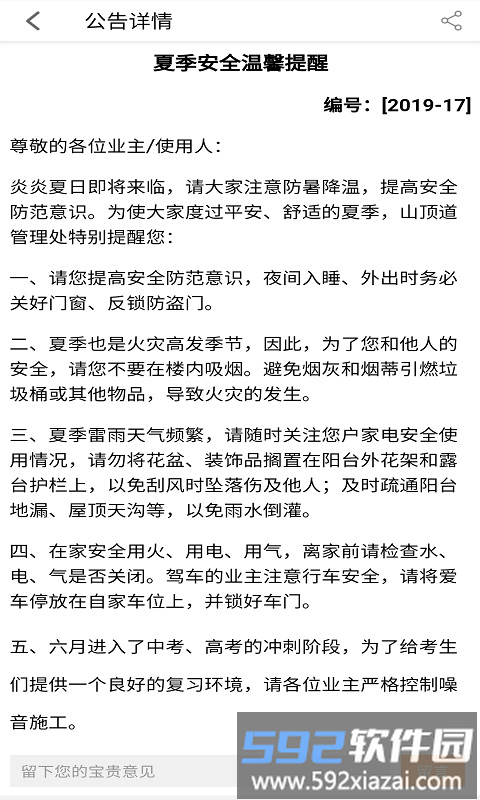 公告详情

夏季安全温馨提醒

编号：[2019-17]

尊敬的各位业主/使用人：

炎炎夏日即将来临，请大家注意防暑降温，提高安全防范意识。为使大家度过平安、舒适的夏季，山顶道管理处特别提醒您：

一、请您提高安全防范意识，夜间入睡、外出时务必关好门窗、反锁防盗门。

二、夏季也是火灾高发季节，因此，为了您和他人的安全，请您不要在楼内吸烟。避免烟灰和烟蒂引燃垃圾桶或其他物品，导致火灾的发生。

三、夏季雷雨天气频繁，请随时关注您户家电安全使用情况，请勿将花盆、装饰品搁置在阳台外花架和露台护栏上，以免刮风时坠落伤及他人；及时疏通阳台地漏、屋顶天沟等，以免雨水倒灌。

四、在家安全用火、用电、用气，离家前请检查水、电、气是否关闭。驾车的业主注意行车安全，请将爱车停放在自家车位上，并锁好车门。

五、六月进入了中考、高考的冲刺阶段，为了给考生们提供一个良好的复习环境，请各位业主严格控制噪音施工。

留下您的宝贵意见

592软件园
www.592xiazai.com